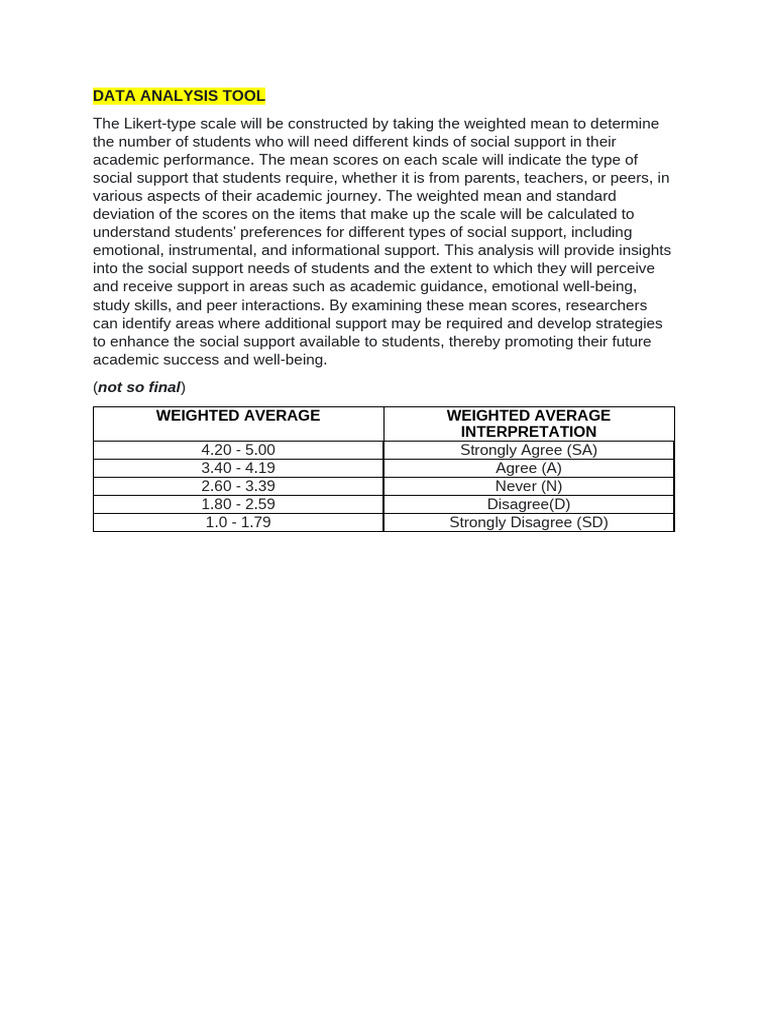 DATA ANALYSIS TOOL

The Likert-type scale will be constructed by taking the weighted mean to determine the number of students who will need different kinds of social support in their academic performance. The mean scores on each scale will indicate the type of social support that students require, whether it is from parents, teachers, or peers, in various aspects of their academic journey. The weighted mean and standard deviation of the scores on the items that make up the scale will be calculated to understand students' preferences for different types of social support, including emotional, instrumental, and informational support. This analysis will provide insights into the social support needs of students and the extent to which they will perceive and receive support in areas such as academic guidance, emotional well-being, study skills, and peer interactions. By examining these mean scores, researchers can identify areas where additional support may be required and develop strategies to enhance the social support available to students, thereby promoting their future academic success and well-being.

(not so final)

| WEIGHTED AVERAGE | WEIGHTED AVERAGE INTERPRETATION |
|---|---|
| 4.20 - 5.00 | Strongly Agree (SA) |
| 3.40 - 4.19 | Agree (A) |
| 2.60 - 3.39 | Never (N) |
| 1.80 - 2.59 | Disagree(D) |
| 1.0 - 1.79 | Strongly Disagree (SD) |